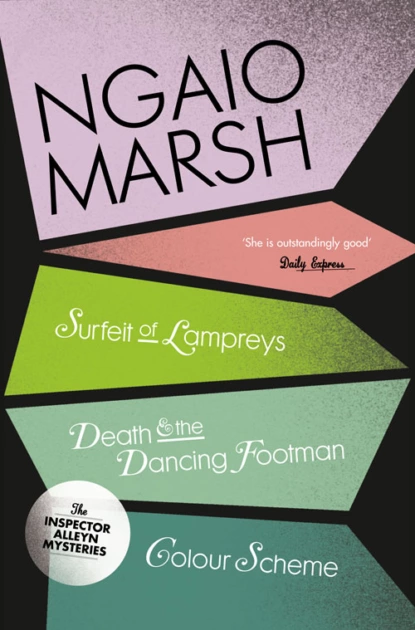 NGAIO MARSH

'She is outstandingly good'
Daily Express

Surfeit of Lampreys

Death & the Dancing Footman

The INSPECTOR ALLEYN MYSTERIES

Colour Scheme